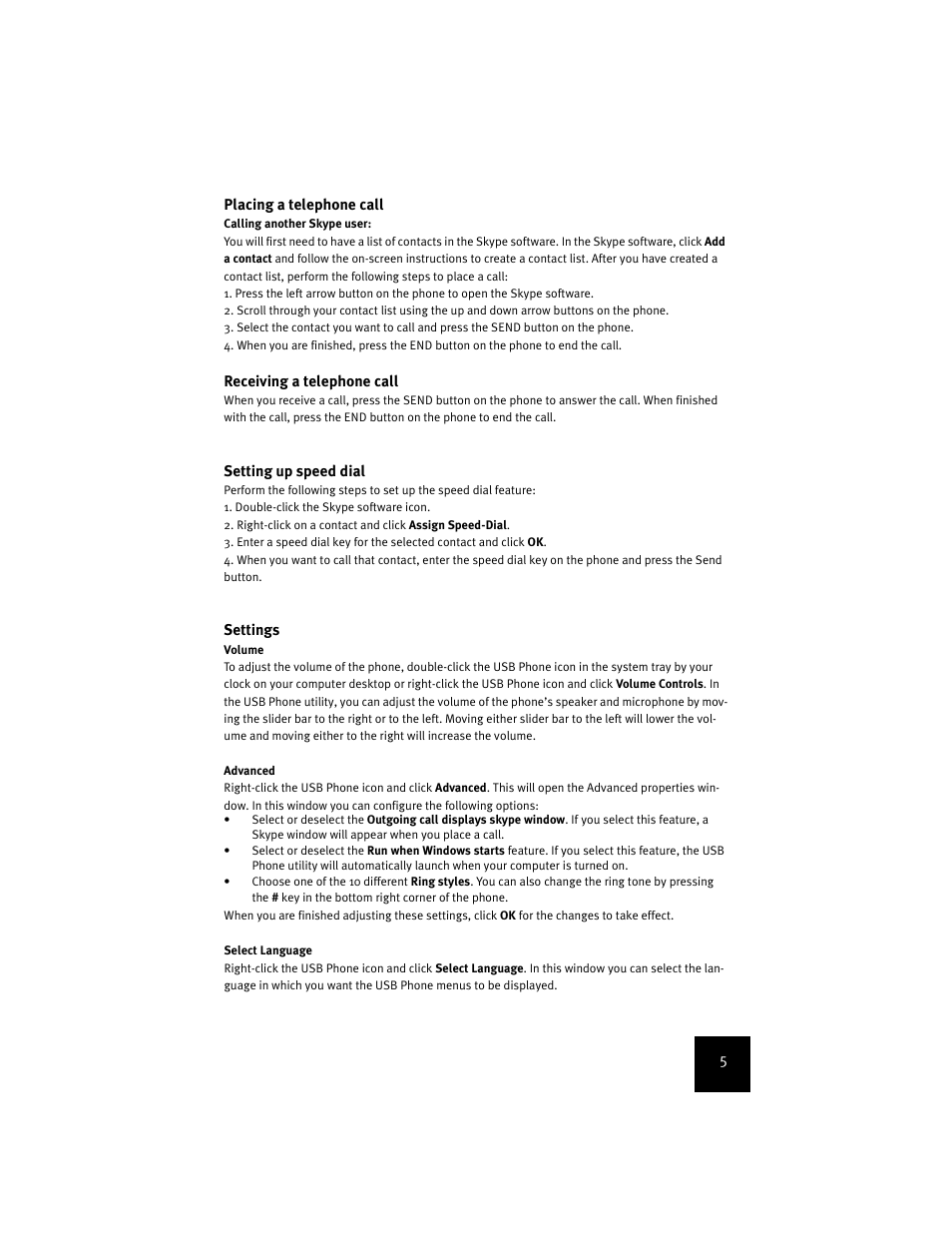 Placing a telephone call

Calling another Skype user:

You will first need to have a list of contacts in the Skype software. In the Skype software, click Add a contact and follow the on-screen instructions to create a contact list. After you have created a contact list, perform the following steps to place a call:
1. Press the left arrow button on the phone to open the Skype software.
2. Scroll through your contact list using the up and down arrow buttons on the phone.
3. Select the contact you want to call and press the SEND button on the phone.
4. When you are finished, press the END button on the phone to end the call.

Receiving a telephone call

When you receive a call, press the SEND button on the phone to answer the call. When finished with the call, press the END button on the phone to end the call.

Setting up speed dial

Perform the following steps to set up the speed dial feature:
1. Double-click the Skype software icon.
2. Right-click on a contact and click Assign Speed-Dial.
3. Enter a speed dial key for the selected contact and click OK.
4. When you want to call that contact, enter the speed dial key on the phone and press the Send button.

Settings

Volume

To adjust the volume of the phone, double-click the USB Phone icon in the system tray by your clock on your computer desktop or right-click the USB Phone icon and click Volume Controls. In the USB Phone utility, you can adjust the volume of the phone's speaker and microphone by moving the slider bar to the right or to the left. Moving either slider bar to the left will lower the volume and moving either to the right will increase the volume.

Advanced

Right-click the USB Phone icon and click Advanced. This will open the Advanced properties window. In this window you can configure the following options:
• Select or deselect the Outgoing call displays skype window. If you select this feature, a Skype window will appear when you place a call.
• Select or deselect the Run when Windows starts feature. If you select this feature, the USB Phone utility will automatically launch when your computer is turned on.
• Choose one of the 10 different Ring styles. You can also change the ring tone by pressing the # key in the bottom right corner of the phone.
When you are finished adjusting these settings, click OK for the changes to take effect.

Select Language

Right-click the USB Phone icon and click Select Language. In this window you can select the language in which you want the USB Phone menus to be displayed.

5